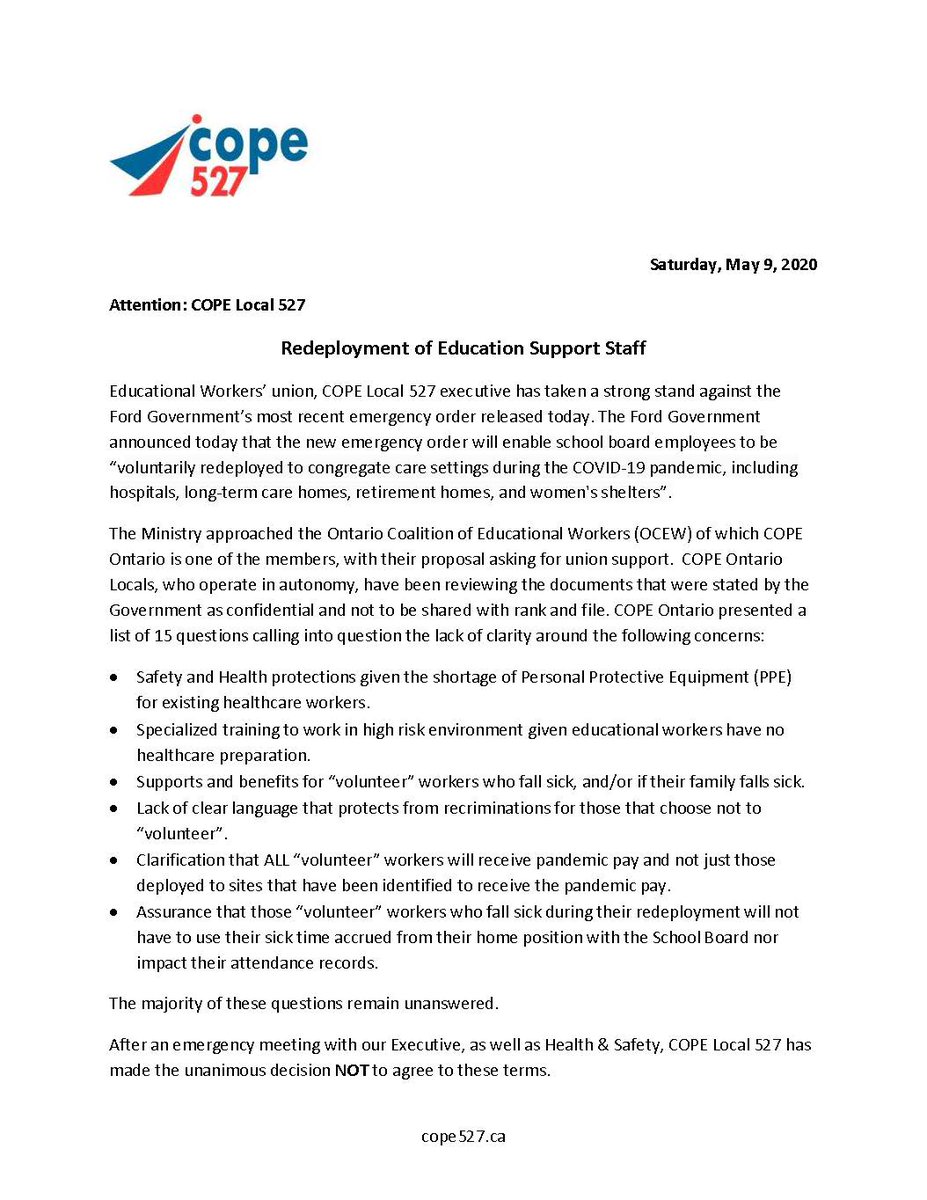 cope
527

Saturday, May 9, 2020

Attention: COPE Local 527

Redeployment of Education Support Staff

Educational Workers' union, COPE Local 527 executive has taken a strong stand against the Ford Government's most recent emergency order released today. The Ford Government announced today that the new emergency order will enable school board employees to be "voluntarily redeployed to congregate care settings during the COVID-19 pandemic, including hospitals, long-term care homes, retirement homes, and women's shelters".

The Ministry approached the Ontario Coalition of Educational Workers (OCEW) of which COPE Ontario is one of the members, with their proposal asking for union support. COPE Ontario Locals, who operate in autonomy, have been reviewing the documents that were stated by the Government as confidential and not to be shared with rank and file. COPE Ontario presented a list of 15 questions calling into question the lack of clarity around the following concerns:

• Safety and Health protections given the shortage of Personal Protective Equipment (PPE) for existing healthcare workers.
• Specialized training to work in high risk environment given educational workers have no healthcare preparation.
• Supports and benefits for "volunteer" workers who fall sick, and/or if their family falls sick.
• Lack of clear language that protects from recriminations for those that choose not to "volunteer".
• Clarification that ALL "volunteer" workers will receive pandemic pay and not just those deployed to sites that have been identified to receive the pandemic pay.
• Assurance that those "volunteer" workers who fall sick during their redeployment will not have to use their sick time accrued from their home position with the School Board nor impact their attendance records.

The majority of these questions remain unanswered.

After an emergency meeting with our Executive, as well as Health & Safety, COPE Local 527 has made the unanimous decision NOT to agree to these terms.

cope527.ca